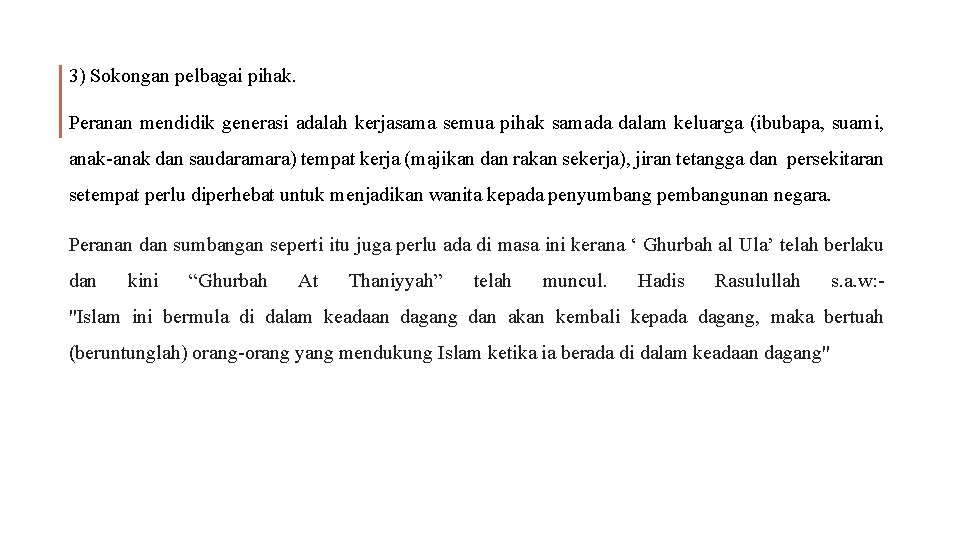 3) Sokongan pelbagai pihak.

Peranan mendidik generasi adalah kerjasama semua pihak samada dalam keluarga (ibubapa, suami, anak-anak dan saudaramara) tempat kerja (majikan dan rakan sekerja), jiran tetangga dan persekitaran setempat perlu diperhebat untuk menjadikan wanita kepada penyumbang pembangunan negara.

Peranan dan sumbangan seperti itu juga perlu ada di masa ini kerana ‘ Ghurbah al Ula’ telah berlaku dan kini “Ghurbah At Thaniyyah” telah muncul. Hadis Rasulullah s.a.w:- "Islam ini bermula di dalam keadaan dagang dan akan kembali kepada dagang, maka bertuah (beruntunglah) orang-orang yang mendukung Islam ketika ia berada di dalam keadaan dagang"